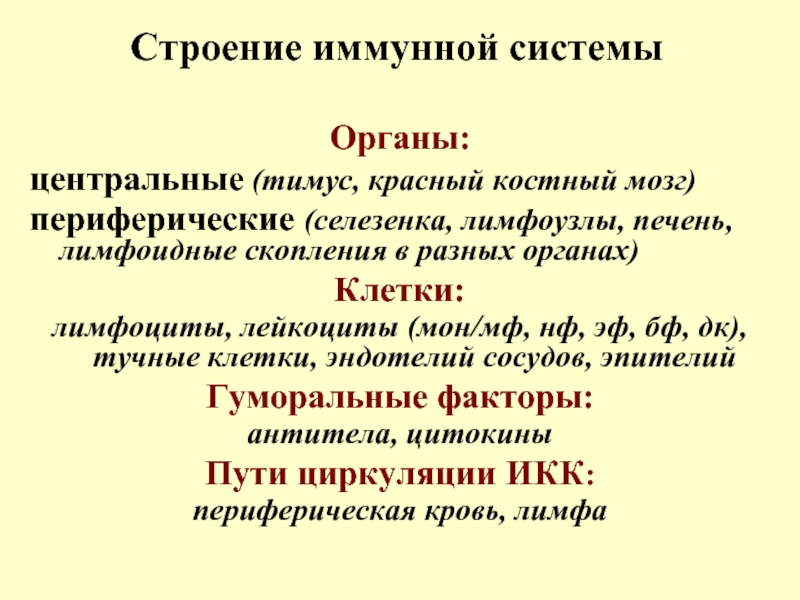 Строение иммунной системы

Органы:

центральные (тимус, красный костный мозг)

периферические (селезенка, лимфоузлы, печень, лимфоидные скопления в разных органах)

Клетки:

лимфоциты, лейкоциты (мон/мф, нф, эф, бф, дк), тучные клетки, эндотелий сосудов, эпителий

Гуморальные факторы:

антитела, цитокины

Пути циркуляции ИКК:

периферическая кровь, лимфа